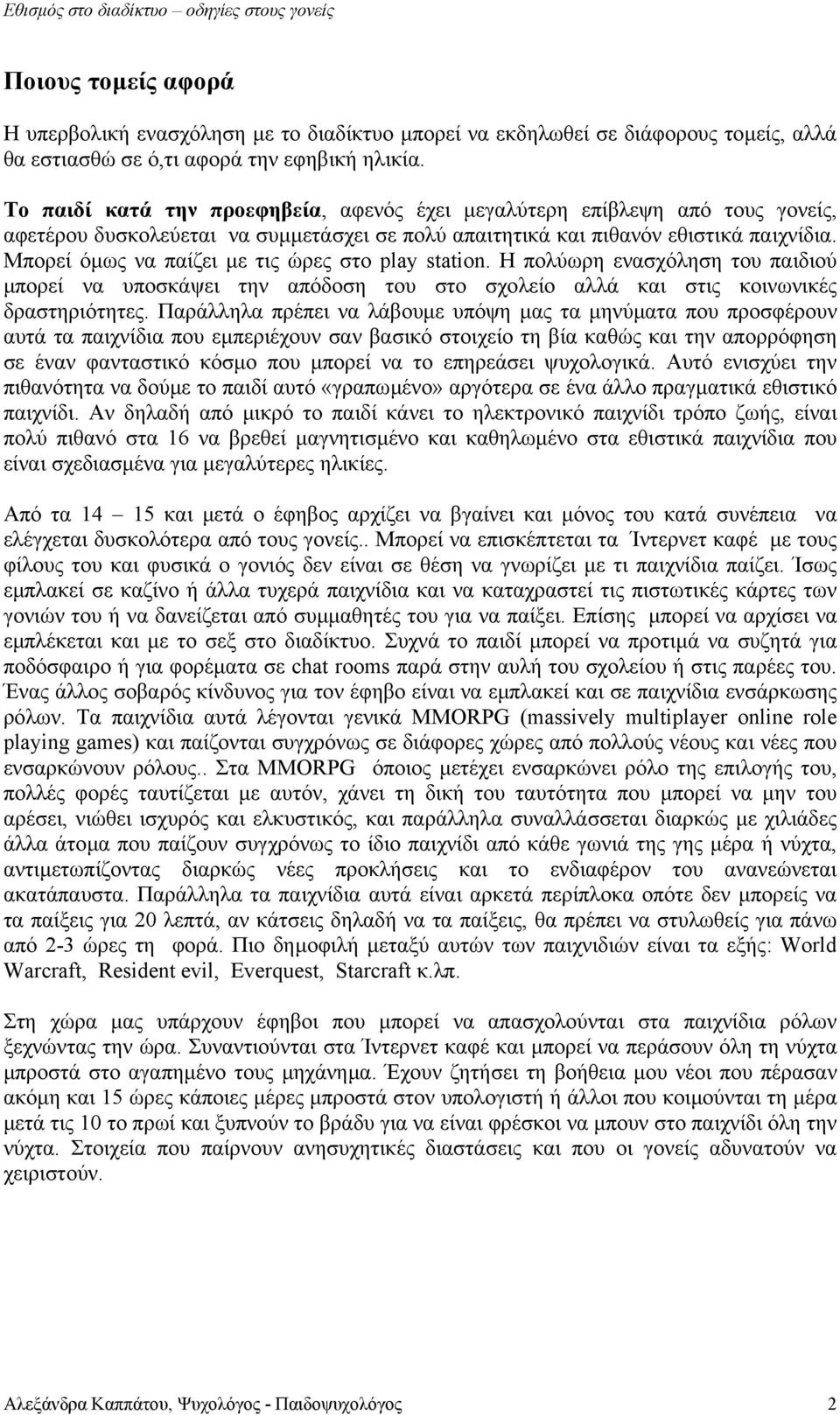 Εθισμός στο διαδίκτυο – οδηγίες στους γονείς

Ποιους τομείς αφορά

Η υπερβολική ενασχόληση με το διαδίκτυο μπορεί να εκδηλωθεί σε διάφορους τομείς, αλλά θα εστιασθώ σε ό,τι αφορά την εφηβική ηλικία.

Το παιδί κατά την προεφηβεία, αφενός έχει μεγαλύτερη επίβλεψη από τους γονείς, αφετέρου δυσκολεύεται να συμμετάσχει σε πολύ απαιτητικά και πιθανόν εθιστικά παιχνίδια. Μπορεί όμως να παίζει με τις ώρες στο play station. Η πολύωρη ενασχόληση του παιδιού μπορεί να υποσκάψει την απόδοση του στο σχολείο αλλά και στις κοινωνικές δραστηριότητες. Παράλληλα πρέπει να λάβουμε υπόψη μας τα μηνύματα που προσφέρουν αυτά τα παιχνίδια που εμπεριέχουν σαν βασικό στοιχείο τη βία καθώς και την απορρόφηση σε έναν φανταστικό κόσμο που μπορεί να το επηρεάσει ψυχολογικά. Αυτό ενισχύει την πιθανότητα να δούμε το παιδί αυτό «γραπωμένο» αργότερα σε ένα άλλο πραγματικά εθιστικό παιχνίδι. Αν δηλαδή από μικρό το παιδί κάνει το ηλεκτρονικό παιχνίδι τρόπο ζωής, είναι πολύ πιθανό στα 16 να βρεθεί μαγνητισμένο και καθηλωμένο στα εθιστικά παιχνίδια που είναι σχεδιασμένα για μεγαλύτερες ηλικίες.

Από τα 14 – 15 και μετά ο έφηβος αρχίζει να βγαίνει και μόνος του κατά συνέπεια να ελέγχεται δυσκολότερα από τους γονείς.. Μπορεί να επισκέπτεται τα Ίντερνετ καφέ με τους φίλους του και φυσικά ο γονιός δεν είναι σε θέση να γνωρίζει με τι παιχνίδια παίζει. Ίσως εμπλακεί σε καζίνο ή άλλα τυχερά παιχνίδια και να καταχραστεί τις πιστωτικές κάρτες των γονιών του ή να δανείζεται από συμμαθητές του για να παίξει. Επίσης μπορεί να αρχίσει να εμπλέκεται και με το σεξ στο διαδίκτυο. Συχνά το παιδί μπορεί να προτιμά να συζητά για ποδόσφαιρο ή για φορέματα σε chat rooms παρά στην αυλή του σχολείου ή στις παρέες του. Ένας άλλος σοβαρός κίνδυνος για τον έφηβο είναι να εμπλακεί και σε παιχνίδια ενσάρκωσης ρόλων. Τα παιχνίδια αυτά λέγονται γενικά MMORPG (massively multiplayer online role playing games) και παίζονται συγχρόνως σε διάφορες χώρες από πολλούς νέους και νέες που ενσαρκώνουν ρόλους.. Στα MMORPG όποιος μετέχει ενσαρκώνει ρόλο της επιλογής του, πολλές φορές ταυτίζεται με αυτόν, χάνει τη δική του ταυτότητα που μπορεί να μην του αρέσει, νιώθει ισχυρός και ελκυστικός, και παράλληλα συναλλάσσεται διαρκώς με χιλιάδες άλλα άτομα που παίζουν συγχρόνως το ίδιο παιχνίδι από κάθε γωνιά της γης μέρα ή νύχτα, αντιμετωπίζοντας διαρκώς νέες προκλήσεις και το ενδιαφέρον του ανανεώνεται ακατάπαυστα. Παράλληλα τα παιχνίδια αυτά είναι αρκετά περίπλοκα οπότε δεν μπορείς να τα παίξεις για 20 λεπτά, αν κάτσεις δηλαδή να τα παίξεις, θα πρέπει να στυλωθείς για πάνω από 2-3 ώρες τη φορά. Πιο δημοφιλή μεταξύ αυτών των παιχνιδιών είναι τα εξής: World Warcraft, Resident evil, Everquest, Starcraft κ.λπ.

Στη χώρα μας υπάρχουν έφηβοι που μπορεί να απασχολούνται στα παιχνίδια ρόλων ξεχνώντας την ώρα. Συναντιούνται στα Ίντερνετ καφέ και μπορεί να περάσουν όλη τη νύχτα μπροστά στο αγαπημένο τους μηχάνημα. Έχουν ζητήσει τη βοήθεια μου νέοι που πέρασαν ακόμη και 15 ώρες κάποιες μέρες μπροστά στον υπολογιστή ή άλλοι που κοιμούνται τη μέρα μετά τις 10 το πρωί και ξυπνούν το βράδυ για να είναι φρέσκοι να μπουν στο παιχνίδι όλη την νύχτα. Στοιχεία που παίρνουν ανησυχητικές διαστάσεις και που οι γονείς αδυνατούν να χειριστούν.

Αλεξάνδρα Καππάτου, Ψυχολόγος - Παιδοψυχολόγος 2